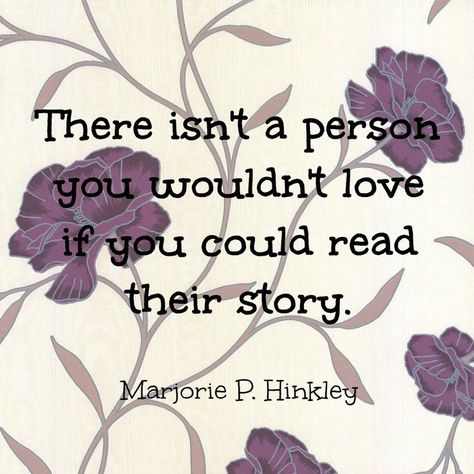 There isn't a person you wouldn't love if you could read their story.

Marjorie P. Hinkley